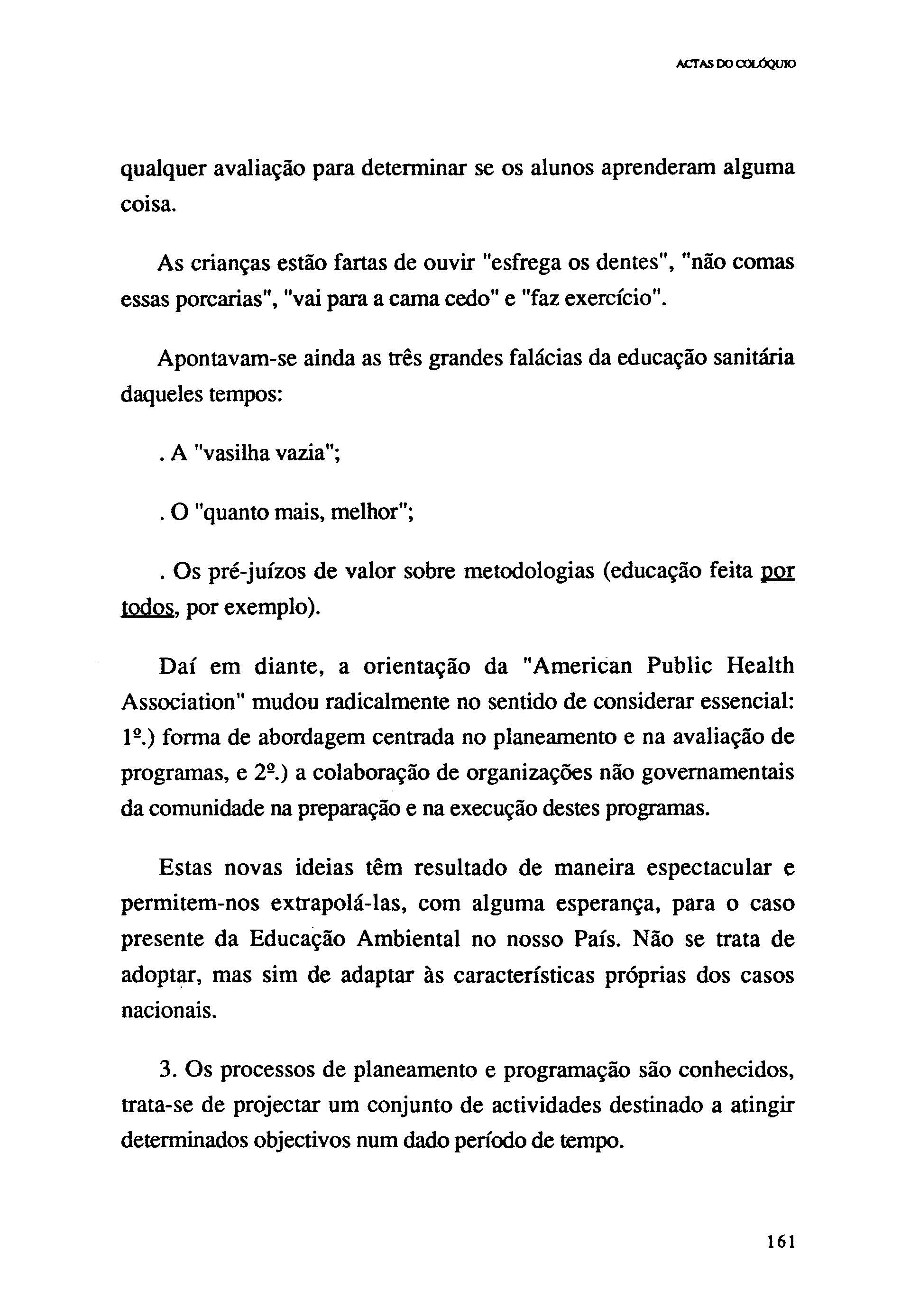 ACTAS DO COLÓQUIO

qualquer avaliação para determinar se os alunos aprenderam alguma coisa.

As crianças estão fartas de ouvir "esfrega os dentes", "não comas essas porcarias", "vai para a cama cedo" e "faz exercício".

Apontavam-se ainda as três grandes falácias da educação sanitária daqueles tempos:

. A "vasilha vazia";

. O "quanto mais, melhor";

. Os pré-juízos de valor sobre metodologias (educação feita por todos, por exemplo).

Daí em diante, a orientação da "American Public Health Association" mudou radicalmente no sentido de considerar essencial: 1º.) forma de abordagem centrada no planeamento e na avaliação de programas, e 2º.) a colaboração de organizações não governamentais da comunidade na preparação e na execução destes programas.

Estas novas ideias têm resultado de maneira espectacular e permitem-nos extrapolá-las, com alguma esperança, para o caso presente da Educação Ambiental no nosso País. Não se trata de adoptar, mas sim de adaptar às características próprias dos casos nacionais.

3. Os processos de planeamento e programação são conhecidos, trata-se de projectar um conjunto de actividades destinado a atingir determinados objectivos num dado período de tempo.

161